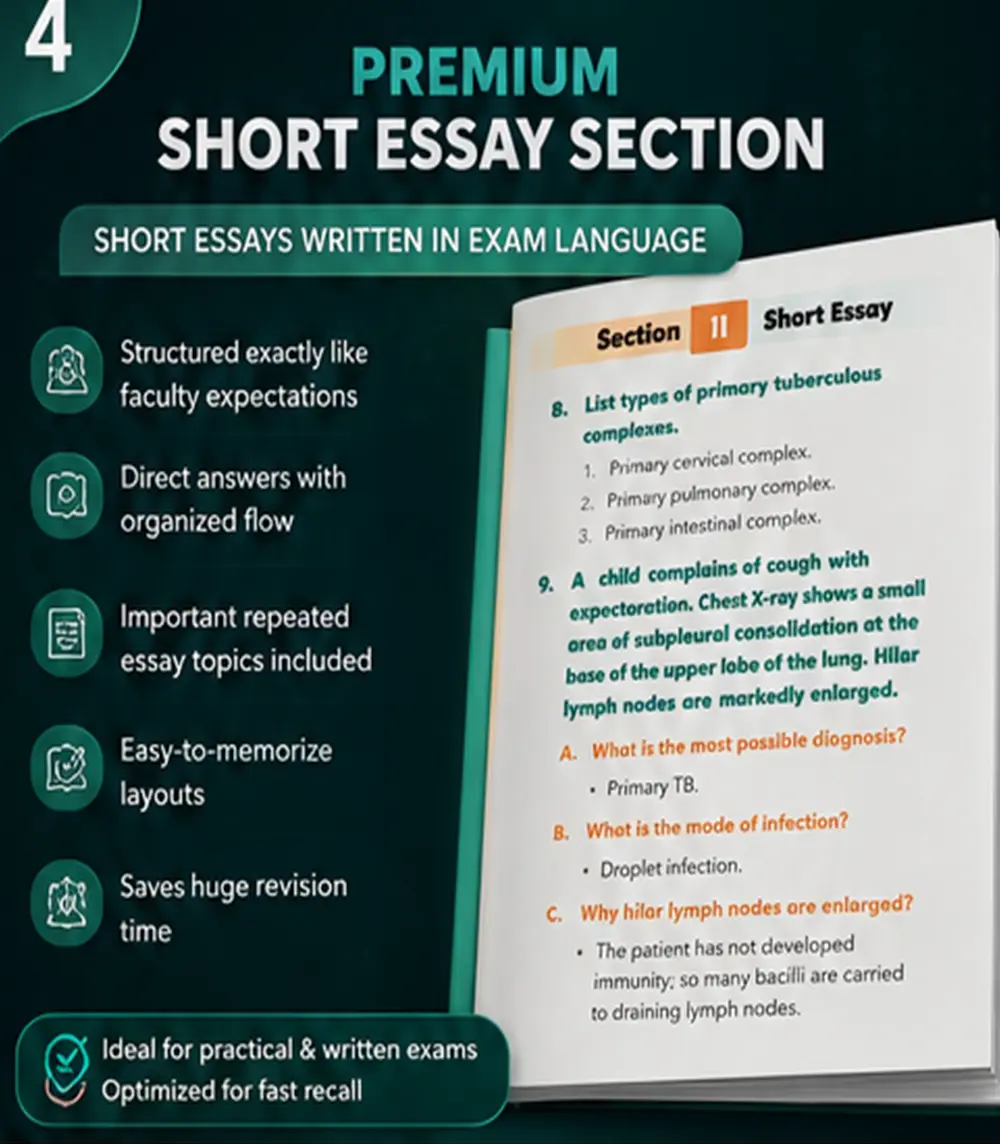 4

PREMIUM
SHORT ESSAY SECTION

SHORT ESSAYS WRITTEN IN EXAM LANGUAGE

Structured exactly like faculty expectations

Direct answers with organized flow

Important repeated essay topics included

Easy-to-memorize layouts

Saves huge revision time

Ideal for practical & written exams
Optimized for fast recall

Section 11 Short Essay

8. List types of primary tuberculous complexes.

1. Primary cervical complex.
2. Primary pulmonary complex.
3. Primary intestinal complex.

9. A child complains of cough with expectoration. Chest X-ray shows a small area of subpleural consolidation at the base of the upper lobe of the lung. Hilar lymph nodes are markedly enlarged.

A. What is the most possible diagnosis?
• Primary TB.

B. What is the mode of infection?
• Droplet infection.

C. Why hilar lymph nodes are enlarged?
• The patient has not developed immunity; so many bacilli are carried to draining lymph nodes.